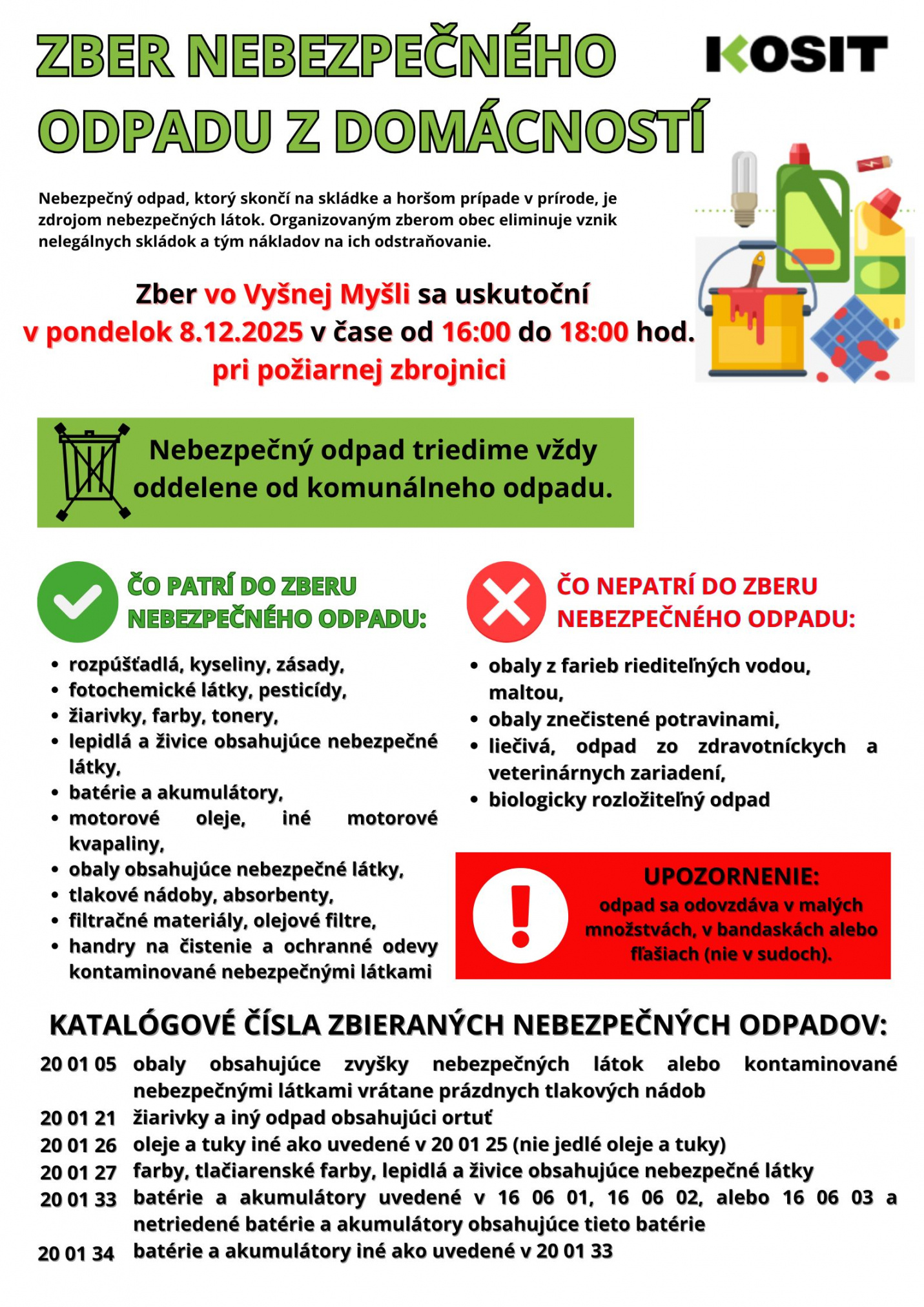 ZBER NEBEZPEČNÉHO ODPADU Z DOMÁCNOSTÍ

KOSIT

Nebezpečný odpad, ktorý skončí na skládke a horšom prípade v prírode, je zdrojom nebezpečných látok. Organizovaným zberom obec eliminuje vznik nelegálnych skládok a tým nákladov na ich odstraňovanie.

Zber vo Vyšnej Myšli sa uskutoční v pondelok 8.12.2025 v čase od 16:00 do 18:00 hod. pri požiarnej zbrojnici

Nebezpečný odpad triedime vždy oddelene od komunálneho odpadu.

ČO PATRÍ DO ZBERU NEBEZPEČNÉHO ODPADU:

- rozpúšťadlá, kyseliny, zásady,
- fotochemické látky, pesticídy,
- žiarivky, farby, tonery,
- lepidlá a živice obsahujúce nebezpečné látky,
- batérie a akumulátory,
- motorové oleje, iné motorové kvapaliny,
- obaly obsahujúce nebezpečné látky,
- tlakové nádoby, absorbenty,
- filtračné materiály, olejové filtre,
- handry na čistenie a ochranné odevy kontaminované nebezpečnými látkami

ČO NEPATRÍ DO ZBERU NEBEZPEČNÉHO ODPADU:

- obaly z farieb riediteľných vodou, maltou,
- obaly znečistené potravinami,
- liečivá, odpad zo zdravotníckych a veterinárnych zariadení,
- biologicky rozložiteľný odpad

UPOZORNENIE:
odpad sa odovzdáva v malých množstvách, v bandaskách alebo fľašiach (nie v sudoch).

KATALÓGOVÉ ČÍSLA ZBIERANÝCH NEBEZPEČNÝCH ODPADOV:

20 01 05 obaly obsahujúce zvyšky nebezpečných látok alebo kontaminované nebezpečnými látkami vrátane prázdnych tlakových nádob
20 01 21 žiarivky a iný odpad obsahujúci ortuť
20 01 26 oleje a tuky iné ako uvedené v 20 01 25 (nie jedlé oleje a tuky)
20 01 27 farby, tlačiarenské farby, lepidlá a živice obsahujúce nebezpečné látky
20 01 33 batérie a akumulátory uvedené v 16 06 01, 16 06 02, alebo 16 06 03 a netriedené batérie a akumulátory obsahujúce tieto batérie
20 01 34 batérie a akumulátory iné ako uvedené v 20 01 33